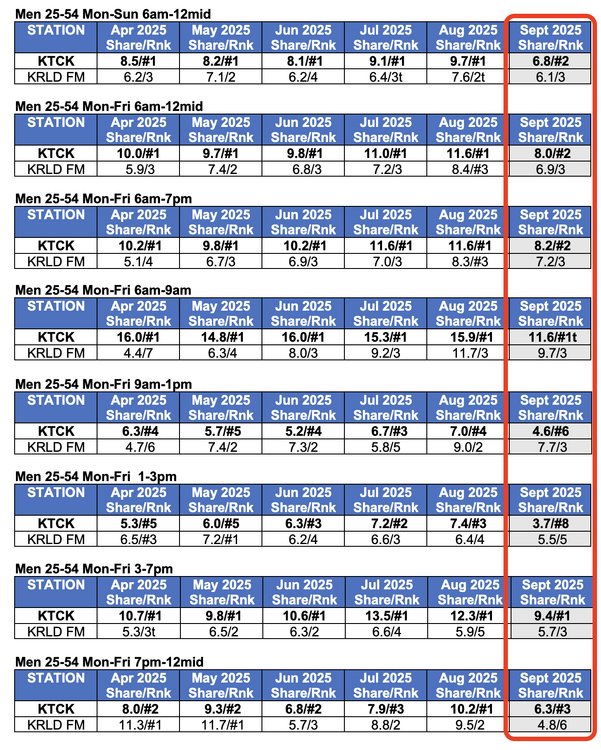 Men 25-54 Mon-Sun 6am-12mid

| STATION | Apr 2025 Share/Rnk | May 2025 Share/Rnk | Jun 2025 Share/Rnk | Jul 2025 Share/Rnk | Aug 2025 Share/Rnk | Sept 2025 Share/Rnk |
|---|---|---|---|---|---|---|
| KTCK | 8.5/#1 | 8.2/#1 | 8.1/#1 | 9.1/#1 | 9.7/#1 | 6.8/#2 |
| KRLD FM | 6.2/3 | 7.1/2 | 6.2/4 | 6.4/3t | 7.6/2t | 6.1/3 |

Men 25-54 Mon-Fri 6am-12mid

| STATION | Apr 2025 Share/Rnk | May 2025 Share/Rnk | Jun 2025 Share/Rnk | Jul 2025 Share/Rnk | Aug 2025 Share/Rnk | Sept 2025 Share/Rnk |
|---|---|---|---|---|---|---|
| KTCK | 10.0/#1 | 9.7/#1 | 9.8/#1 | 11.0/#1 | 11.6/#1 | 8.0/#2 |
| KRLD FM | 5.9/3 | 7.4/2 | 6.8/3 | 7.2/3 | 8.4/#3 | 6.9/3 |

Men 25-54 Mon-Fri 6am-7pm

| STATION | Apr 2025 Share/Rnk | May 2025 Share/Rnk | Jun 2025 Share/Rnk | Jul 2025 Share/Rnk | Aug 2025 Share/Rnk | Sept 2025 Share/Rnk |
|---|---|---|---|---|---|---|
| KTCK | 10.2/#1 | 9.8/#1 | 10.2/#1 | 11.6/#1 | 11.6/#1 | 8.2/#2 |
| KRLD FM | 5.1/4 | 6.7/3 | 6.9/3 | 7.0/3 | 8.3/#3 | 7.2/3 |

Men 25-54 Mon-Fri 6am-9am

| STATION | Apr 2025 Share/Rnk | May 2025 Share/Rnk | Jun 2025 Share/Rnk | Jul 2025 Share/Rnk | Aug 2025 Share/Rnk | Sept 2025 Share/Rnk |
|---|---|---|---|---|---|---|
| KTCK | 16.0/#1 | 14.8/#1 | 16.0/#1 | 15.3/#1 | 15.9/#1 | 11.6/#1t |
| KRLD FM | 4.4/7 | 6.3/4 | 8.0/3 | 9.2/3 | 11.7/3 | 9.7/3 |

Men 25-54 Mon-Fri 9am-1pm

| STATION | Apr 2025 Share/Rnk | May 2025 Share/Rnk | Jun 2025 Share/Rnk | Jul 2025 Share/Rnk | Aug 2025 Share/Rnk | Sept 2025 Share/Rnk |
|---|---|---|---|---|---|---|
| KTCK | 6.3/#4 | 5.7/#5 | 5.2/#4 | 6.7/#3 | 7.0/#4 | 4.6/#6 |
| KRLD FM | 4.7/6 | 7.4/2 | 7.3/2 | 5.8/5 | 9.0/2 | 7.7/3 |

Men 25-54 Mon-Fri 1-3pm

| STATION | Apr 2025 Share/Rnk | May 2025 Share/Rnk | Jun 2025 Share/Rnk | Jul 2025 Share/Rnk | Aug 2025 Share/Rnk | Sept 2025 Share/Rnk |
|---|---|---|---|---|---|---|
| KTCK | 5.3/#5 | 6.0/#5 | 6.3/#3 | 7.2/#2 | 7.4/#3 | 3.7/#8 |
| KRLD FM | 6.5/#3 | 7.2/#1 | 6.2/4 | 6.6/3 | 6.4/4 | 5.5/5 |

Men 25-54 Mon-Fri 3-7pm

| STATION | Apr 2025 Share/Rnk | May 2025 Share/Rnk | Jun 2025 Share/Rnk | Jul 2025 Share/Rnk | Aug 2025 Share/Rnk | Sept 2025 Share/Rnk |
|---|---|---|---|---|---|---|
| KTCK | 10.7/#1 | 9.8/#1 | 10.6/#1 | 13.5/#1 | 12.3/#1 | 9.4/#1 |
| KRLD FM | 5.3/3t | 6.5/2 | 6.3/2 | 6.6/4 | 5.9/5 | 5.7/3 |

Men 25-54 Mon-Fri 7pm-12mid

| STATION | Apr 2025 Share/Rnk | May 2025 Share/Rnk | Jun 2025 Share/Rnk | Jul 2025 Share/Rnk | Aug 2025 Share/Rnk | Sept 2025 Share/Rnk |
|---|---|---|---|---|---|---|
| KTCK | 8.0/#2 | 9.3/#2 | 6.8/#2 | 7.9/#3 | 10.2/#1 | 6.3/#3 |
| KRLD FM | 11.3/#1 | 11.7/#1 | 5.7/3 | 8.8/2 | 9.5/2 | 4.8/6 |